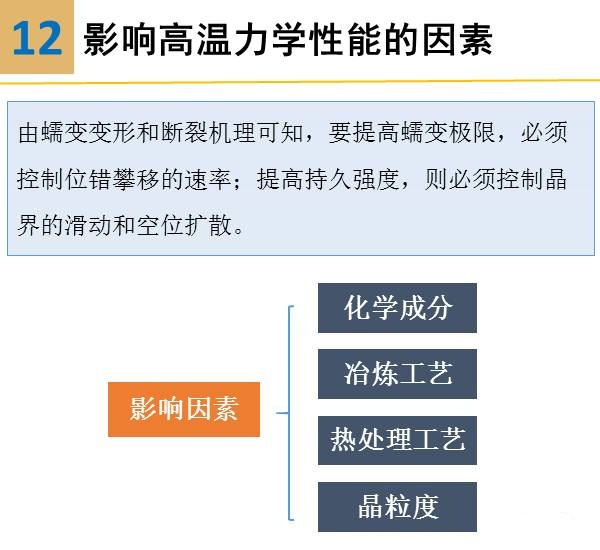 12 影响高温力学性能的因素

由蠕变变形和断裂机理可知，要提高蠕变极限，必须控制位错攀移的速率；提高持久强度，则必须控制晶界的滑动和空位扩散。

影响因素

化学成分

冶炼工艺

热处理工艺

晶粒度